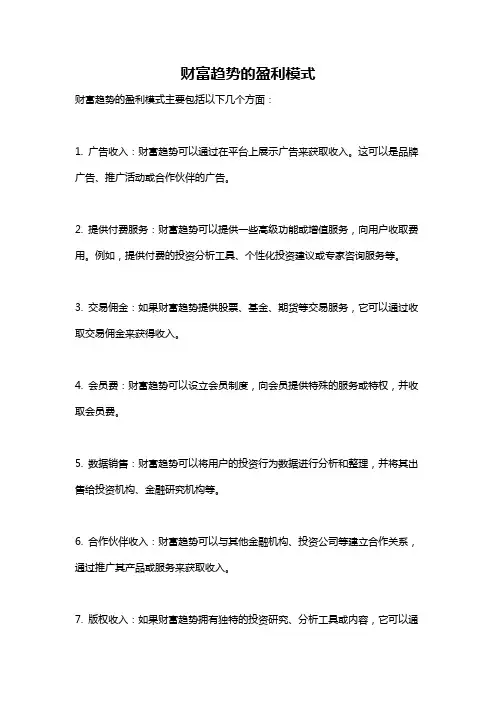 财富趋势的盈利模式

财富趋势的盈利模式主要包括以下几个方面：

1. 广告收入：财富趋势可以通过在平台上展示广告来获取收入。这可以是品牌广告、推广活动或合作伙伴的广告。

2. 提供付费服务：财富趋势可以提供一些高级功能或增值服务，向用户收取费用。例如，提供付费的投资分析工具、个性化投资建议或专家咨询服务等。

3. 交易佣金：如果财富趋势提供股票、基金、期货等交易服务，它可以通过收取交易佣金来获得收入。

4. 会员费：财富趋势可以设立会员制度，向会员提供特殊的服务或特权，并收取会员费。

5. 数据销售：财富趋势可以将用户的投资行为数据进行分析和整理，并将其出售给投资机构、金融研究机构等。

6. 合作伙伴收入：财富趋势可以与其他金融机构、投资公司等建立合作关系，通过推广其产品或服务来获取收入。

7. 版权收入：如果财富趋势拥有独特的投资研究、分析工具或内容，它可以通